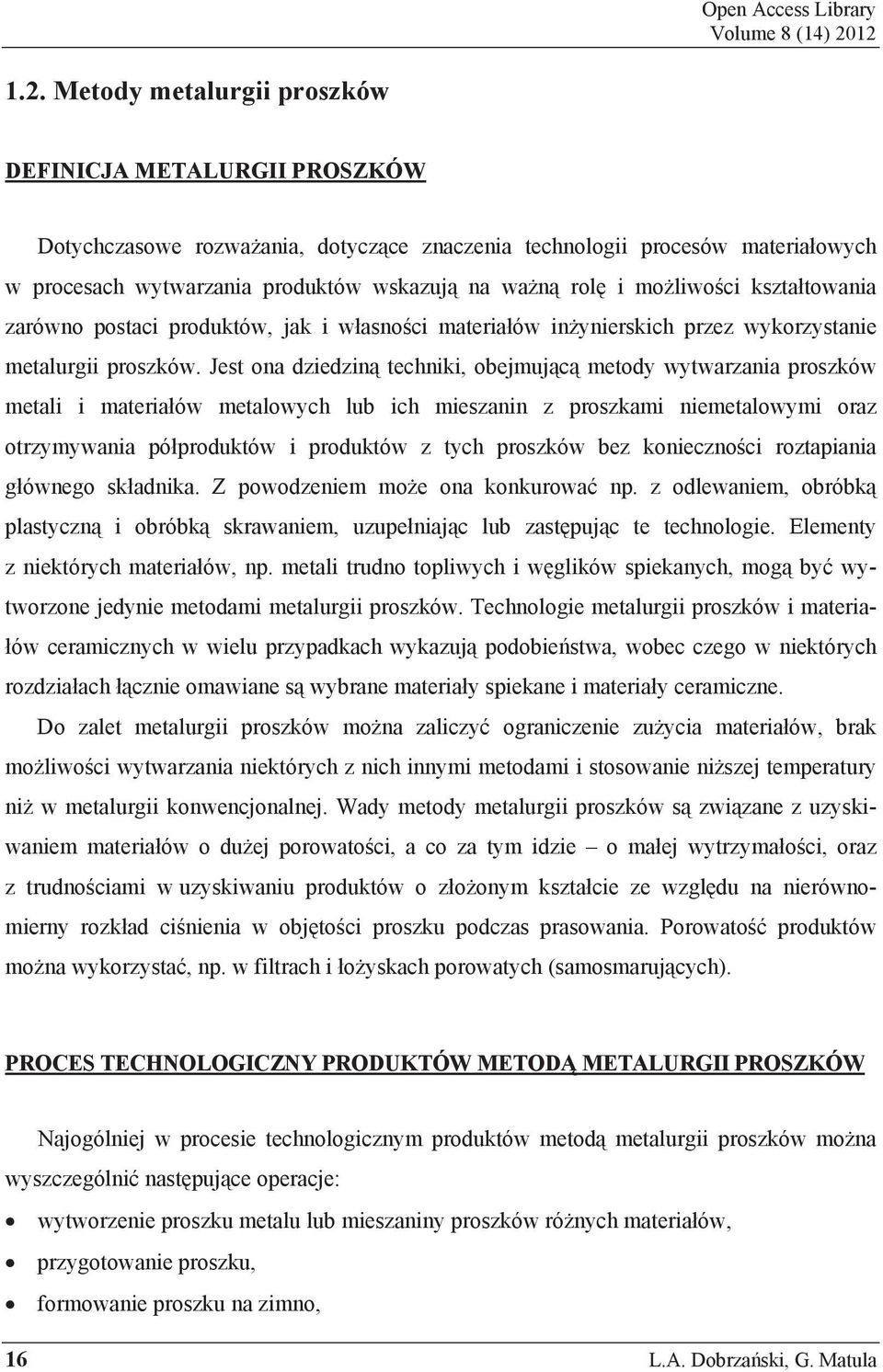 Open Access Library
Volume 8 (14) 2012

1.2. Metody metalurgii proszków

DEFINICJA METALURGII PROSZKÓW

Dotychczasowe rozważania, dotyczące znaczenia technologii procesów materiałowych w procesach wytwarzania produktów wskazują na ważną rolę i możliwości kształtowania zarówno postaci produktów, jak i własności materiałów inżynierskich przez wykorzystanie metalurgii proszków. Jest ona dziedziną techniki, obejmującą metody wytwarzania proszków metali i materiałów metalowych lub ich mieszanin z proszkami niemetalowymi oraz otrzymywania półproduktów i produktów z tych proszków bez konieczności roztapiania głównego składnika. Z powodzeniem może ona konkurować np. z odlewaniem, obróbką plastyczną i obróbką skrawaniem, uzupełniając lub zastępując te technologie. Elementy z niektórych materiałów, np. metali trudno topliwych i węglików spiekanych, mogą być wytworzone jedynie metodami metalurgii proszków. Technologie metalurgii proszków i materiałów ceramicznych w wielu przypadkach wykazują podobieństwa, wobec czego w niektórych rozdziałach łącznie omawiane są wybrane materiały spiekane i materiały ceramiczne.

Do zalet metalurgii proszków można zaliczyć ograniczenie zużycia materiałów, brak możliwości wytwarzania niektórych z nich innymi metodami i stosowanie niższej temperatury niż w metalurgii konwencjonalnej. Wady metody metalurgii proszków są związane z uzyskiwaniem materiałów o dużej porowatości, a co za tym idzie – o małej wytrzymałości, oraz z trudnościami w uzyskiwaniu produktów o złożonym kształcie ze względu na nierównomierny rozkład ciśnienia w objętości proszku podczas prasowania. Porowatość produktów można wykorzystać, np. w filtrach i łożyskach porowatych (samosmarujących).

PROCES TECHNOLOGICZNY PRODUKTÓW METODĄ METALURGII PROSZKÓW

Najogólniej w procesie technologicznym produktów metodą metalurgii proszków można wyszczególnić następujące operacje:
• wytworzenie proszku metalu lub mieszaniny proszków różnych materiałów,
• przygotowanie proszku,
• formowanie proszku na zimno,

16
L.A. Dobrzański, G. Matula